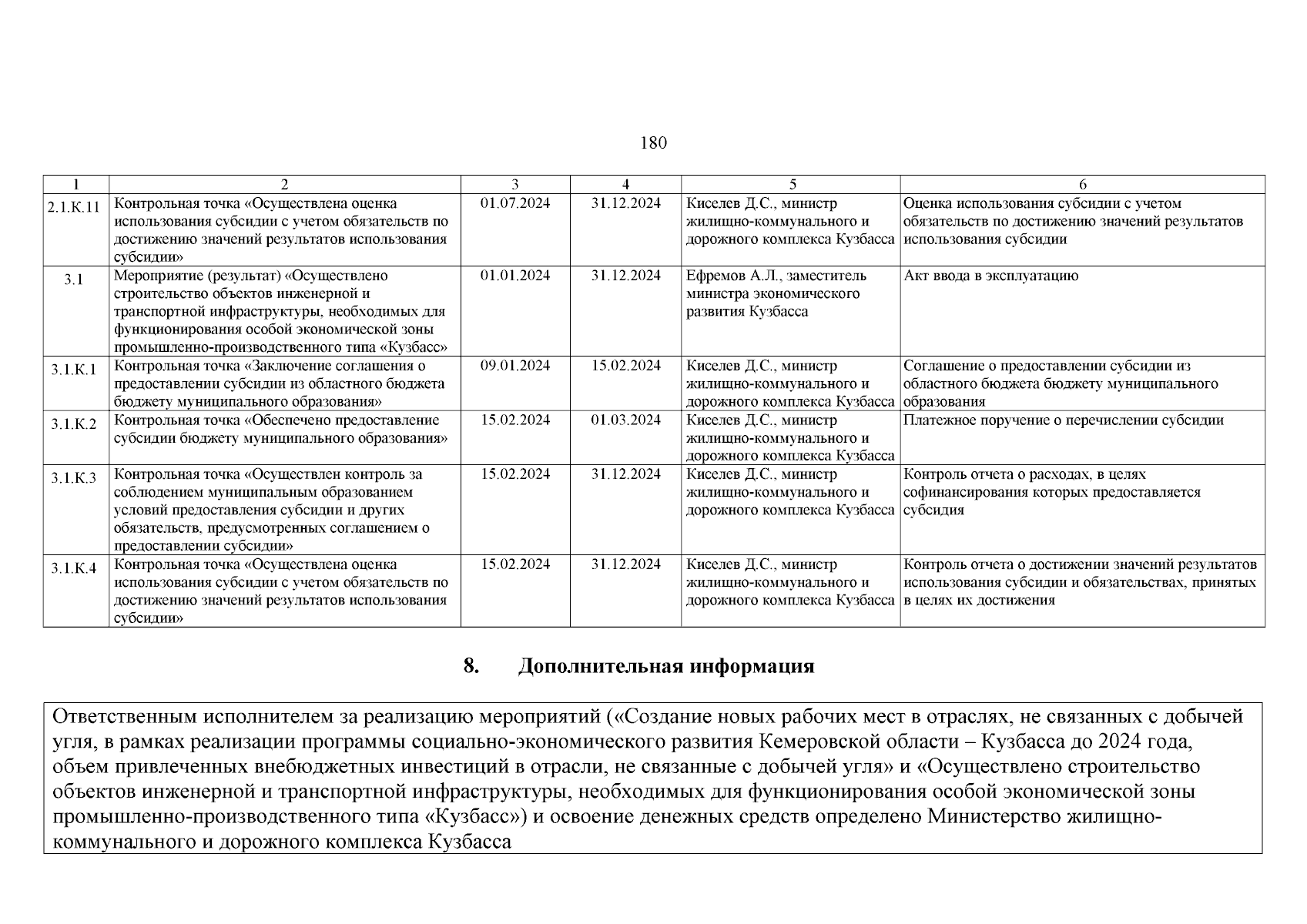 180

| 1 | 2 | 3 | 4 | 5 | 6 |
|---|---|---|---|---|---|
| 2.1.К.11 | Контрольная точка «Осуществлена оценка использования субсидии с учетом обязательств по достижению значений результатов использования субсидии» | 01.07.2024 | 31.12.2024 | Киселев Д.С., министр жилищно-коммунального и дорожного комплекса Кузбасса | Оценка использования субсидии с учетом обязательств по достижению значений результатов использования субсидии |
| 3.1 | Мероприятие (результат) «Осуществлено строительство объектов инженерной и транспортной инфраструктуры, необходимых для функционирования особой экономической зоны промышленно-производственного типа «Кузбасс» | 01.01.2024 | 31.12.2024 | Ефремов А.Л., заместитель министра экономического развития Кузбасса | Акт ввода в эксплуатацию |
| 3.1.К.1 | Контрольная точка «Заключение соглашения о предоставлении субсидии из областного бюджета бюджету муниципального образования» | 09.01.2024 | 15.02.2024 | Киселев Д.С., министр жилищно-коммунального и дорожного комплекса Кузбасса | Соглашение о предоставлении субсидии из областного бюджета бюджету муниципального образования |
| 3.1.К.2 | Контрольная точка «Обеспечено предоставление субсидии бюджету муниципального образования» | 15.02.2024 | 01.03.2024 | Киселев Д.С., министр жилищно-коммунального и дорожного комплекса Кузбасса | Платежное поручение о перечислении субсидии |
| 3.1.К.3 | Контрольная точка «Осуществлен контроль за соблюдением муниципальным образованием условий предоставления субсидии и других обязательств, предусмотренных соглашением о предоставлении субсидии» | 15.02.2024 | 31.12.2024 | Киселев Д.С., министр жилищно-коммунального и дорожного комплекса Кузбасса | Контроль отчета о расходах, в целях софинансирования которых предоставляется субсидия |
| 3.1.К.4 | Контрольная точка «Осуществлена оценка использования субсидии с учетом обязательств по достижению значений результатов использования субсидии» | 15.02.2024 | 31.12.2024 | Киселев Д.С., министр жилищно-коммунального и дорожного комплекса Кузбасса | Контроль отчета о достижении значений результатов использования субсидии и обязательствах, принятых в целях их достижения |

8. Дополнительная информация

Ответственным исполнителем за реализацию мероприятий («Создание новых рабочих мест в отраслях, не связанных с добычей угля, в рамках реализации программы социально-экономического развития Кемеровской области – Кузбасса до 2024 года, объем привлеченных внебюджетных инвестиций в отрасли, не связанные с добычей угля» и «Осуществлено строительство объектов инженерной и транспортной инфраструктуры, необходимых для функционирования особой экономической зоны промышленно-производственного типа «Кузбасс») и освоение денежных средств определено Министерство жилищно-коммунального и дорожного комплекса Кузбасса